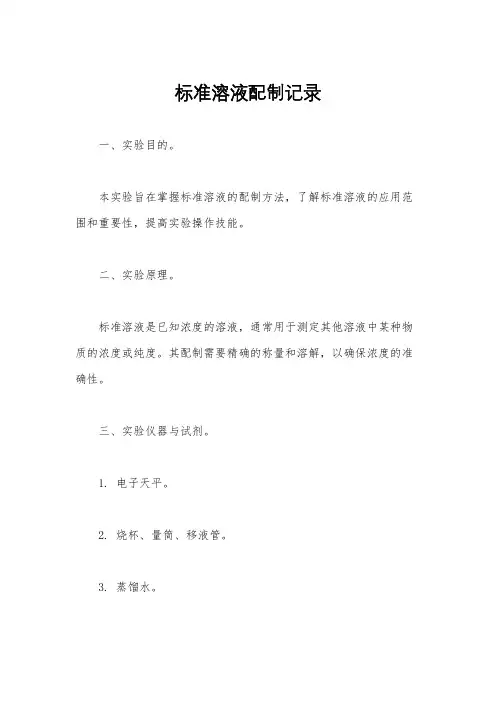 标准溶液配制记录

一、实验目的。

本实验旨在掌握标准溶液的配制方法，了解标准溶液的应用范围和重要性，提高实验操作技能。

二、实验原理。

标准溶液是已知浓度的溶液，通常用于测定其他溶液中某种物质的浓度或纯度。其配制需要精确的称量和溶解，以确保浓度的准确性。

三、实验仪器与试剂。

1. 电子天平。

2. 烧杯、量筒、移液管。

3. 蒸馏水。